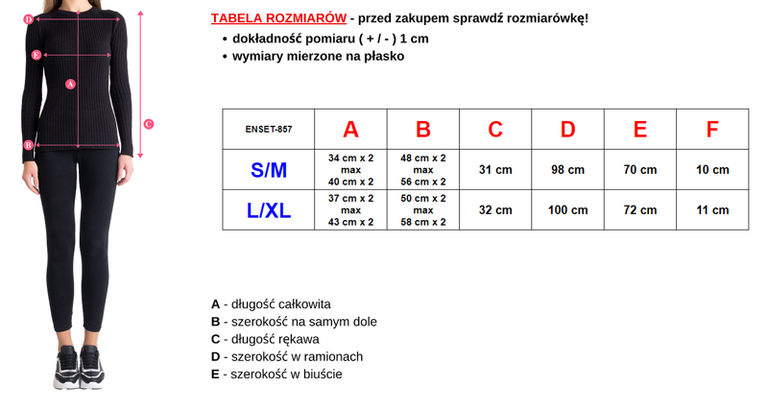 D
E
A
C
B

TABELA ROZMIARÓW - przed zakupem sprawdź rozmiarówkę!

• dokładność pomiaru ( + / - ) 1 cm
• wymiary mierzone na płasko

| ENSET-857 | A | B | C | D | E | F |
|---|---|---|---|---|---|---|
| S/M | 34 cm x 2 max 40 cm x 2 | 48 cm x 2 max 56 cm x 2 | 31 cm | 98 cm | 70 cm | 10 cm |
| L/XL | 37 cm x 2 max 43 cm x 2 | 50 cm x 2 max 58 cm x 2 | 32 cm | 100 cm | 72 cm | 11 cm |

A - długość całkowita
B - szerokość na samym dole
C - długość rękawa
D - szerokość w ramionach
E - szerokość w biuście